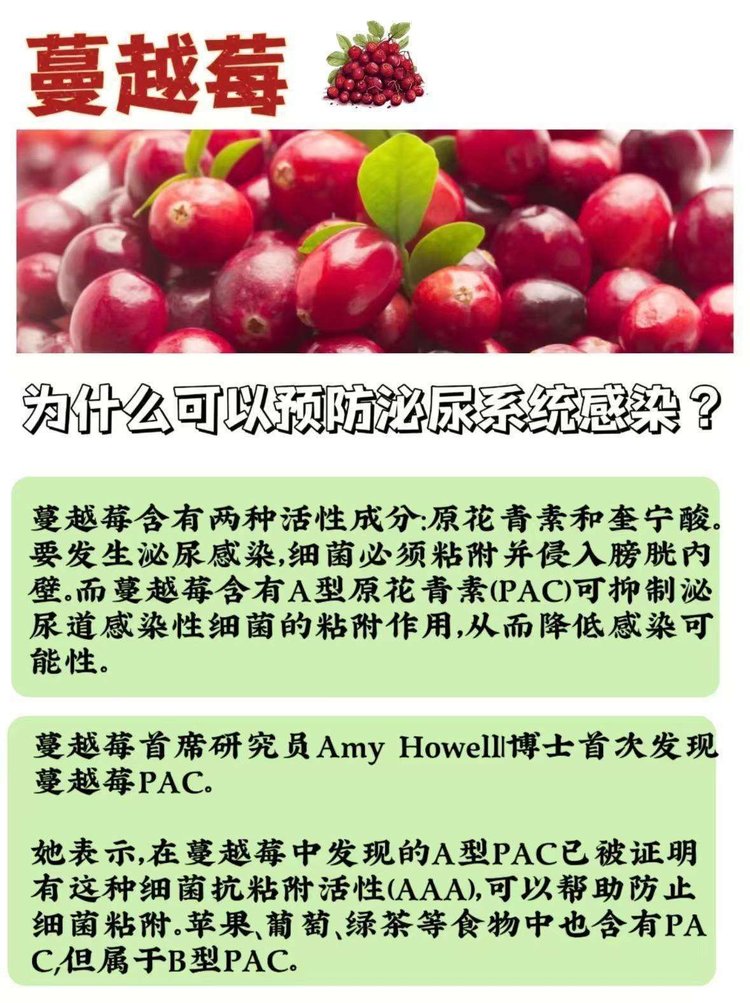 蔓越莓

为什么可以预防泌尿系统感染？

蔓越莓含有两种活性成分:原花青素和奎宁酸。要发生泌尿感染,细菌必须粘附并侵入膀胱内壁。而蔓越莓含有A型原花青素(PAC)可抑制泌尿道感染性细菌的粘附作用,从而降低感染可能性。

蔓越莓首席研究员Amy Howell博士首次发现蔓越莓PAC。

她表示,在蔓越莓中发现的A型PAC已被证明有这种细菌抗粘附活性(AAA),可以帮助防止细菌粘附。苹果、葡萄、绿茶等食物中也含有PAC,但属于B型PAC。